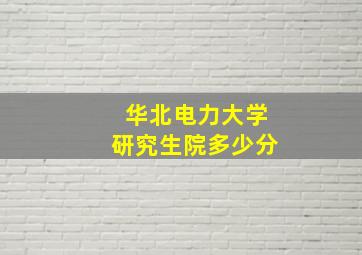 华北电力大学
研究生院多少分